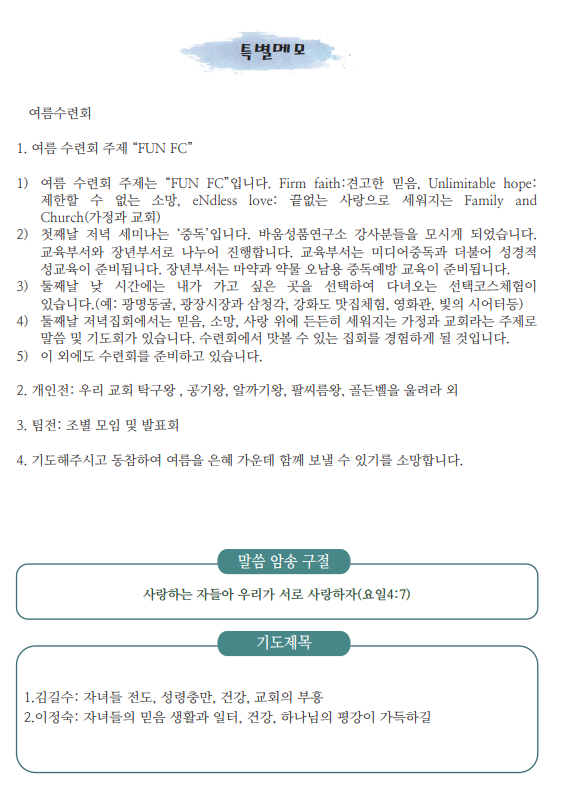 특별메모

여름수련회

1. 여름 수련회 주제 “FUN FC”

1) 여름 수련회 주제는 “FUN FC”입니다. Firm faith:견고한 믿음, Unlimitable hope: 제한할 수 없는 소망, eNdless love: 끝없는 사랑으로 세워지는 Family and Church(가정과 교회)
2) 첫째날 저녁 세미나는 ‘중독’입니다. 바움성품연구소 강사분들을 모시게 되었습니다. 교육부서와 장년부서로 나누어 진행합니다. 교육부서는 미디어중독과 더불어 성경적 성교육이 준비됩니다. 장년부서는 마약과 약물 오남용 중독예방 교육이 준비됩니다.
3) 둘째날 낮 시간에는 내가 가고 싶은 곳을 선택하여 다녀오는 선택코스체험이 있습니다.(예: 광명동굴, 광장시장과 삼청각, 강화도 맛집체험, 영화관, 빛의 시어터등)
4) 둘째날 저녁집회에서는 믿음, 소망, 사랑 위에 든든히 세워지는 가정과 교회라는 주제로 말씀 및 기도회가 있습니다. 수련회에서 맛볼 수 있는 집회를 경험하게 될 것입니다.
5) 이 외에도 수련회를 준비하고 있습니다.

2. 개인전: 우리 교회 탁구왕 , 공기왕, 알까기왕, 팔씨름왕, 골든벨을 울려라 외

3. 팀전: 조별 모임 및 발표회

4. 기도해주시고 동참하여 여름을 은혜 가운데 함께 보낼 수 있기를 소망합니다.

말씀 암송 구절

사랑하는 자들아 우리가 서로 사랑하자(요일4:7)

기도제목

1.김길수: 자녀들 전도, 성령충만, 건강, 교회의 부흥
2.이정숙: 자녀들의 믿음 생활과 일터, 건강, 하나님의 평강이 가득하길